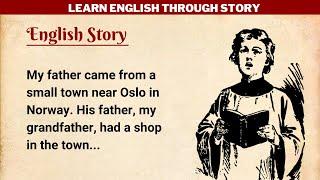 LEARN ENGLISH THROUGH STORY

English Story

My father came from a small town near Oslo in Norway. His father, my grandfather, had a shop in the town...